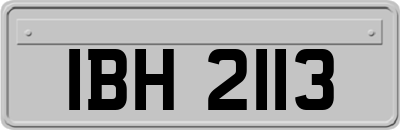 IBH 2113